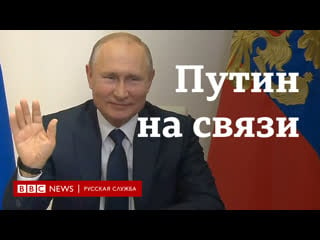 Путин на связи

BBC NEWS | РУССКАЯ СЛУЖБА